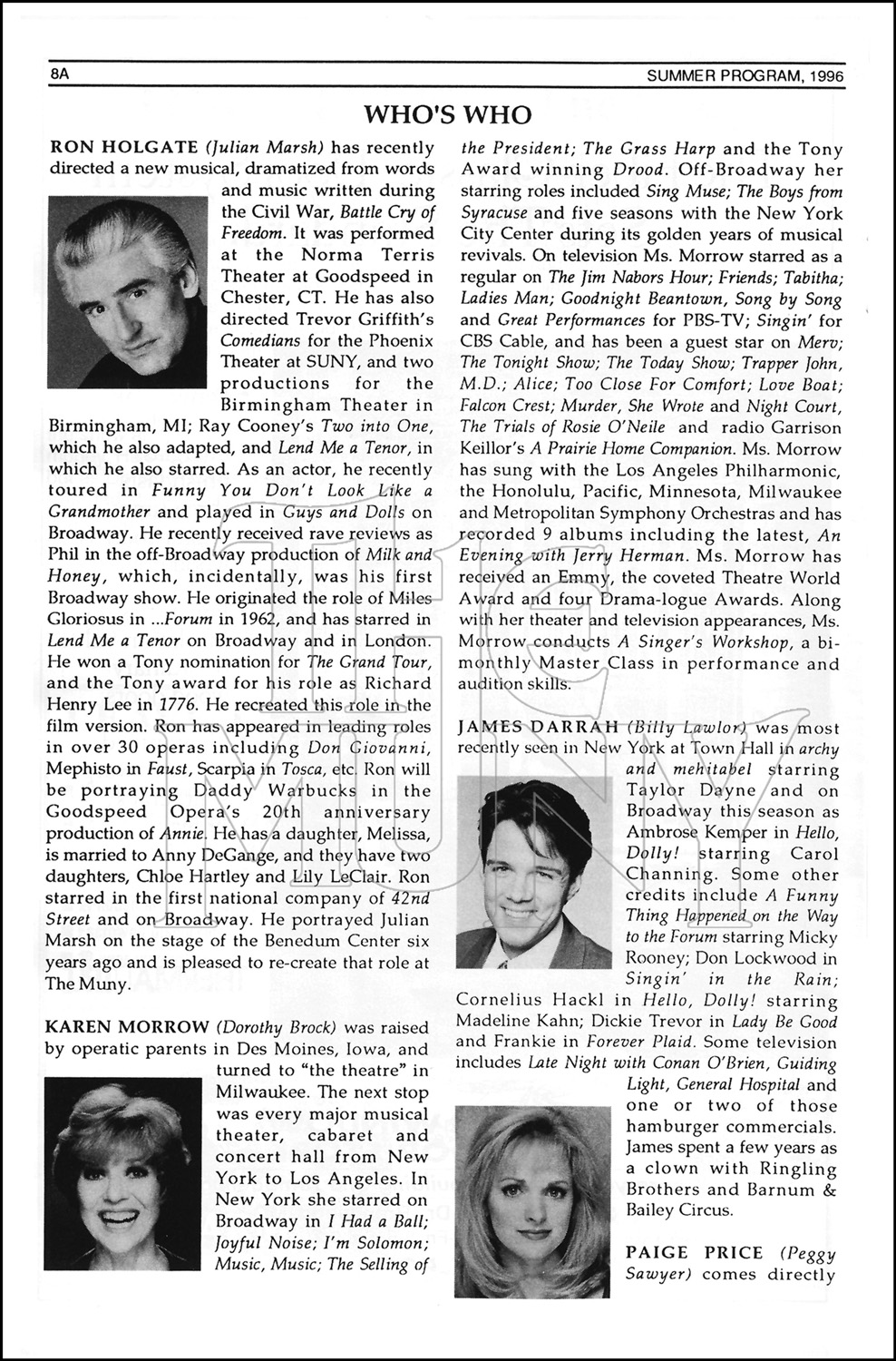 8A

SUMMER PROGRAM, 1996

WHO'S WHO

RON HOLGATE (Julian Marsh) has recently directed a new musical, dramatized from words and music written during the Civil War, Battle Cry of Freedom. It was performed at the Norma Terris Theater at Goodspeed in Chester, CT. He has also directed Trevor Griffith's Comedians for the Phoenix Theater at SUNY, and two productions for the Birmingham Theater in Birmingham, MI; Ray Cooney's Two into One, which he also adapted, and Lend Me a Tenor, in which he also starred. As an actor, he recently toured in Funny You Don't Look Like a Grandmother and played in Guys and Dolls on Broadway. He recently received rave reviews as Phil in the off-Broadway production of Milk and Honey, which, incidentally, was his first Broadway show. He originated the role of Miles Gloriosus in ...Forum in 1962, and has starred in Lend Me a Tenor on Broadway and in London. He won a Tony nomination for The Grand Tour, and the Tony award for his role as Richard Henry Lee in 1776. He recreated this role in the film version. Ron has appeared in leading roles in over 30 operas including Don Giovanni, Mephisto in Faust, Scarpia in Tosca, etc. Ron will be portraying Daddy Warbucks in the Goodspeed Opera's 20th anniversary production of Annie. He has a daughter, Melissa, is married to Anny DeGange, and they have two daughters, Chloe Hartley and Lily LeClair. Ron starred in the first national company of 42nd Street and on Broadway. He portrayed Julian Marsh on the stage of the Benedum Center six years ago and is pleased to re-create that role at The Muny.

KAREN MORROW (Dorothy Brock) was raised by operatic parents in Des Moines, Iowa, and turned to "the theatre" in Milwaukee. The next stop was every major musical theater, cabaret and concert hall from New York to Los Angeles. In New York she starred on Broadway in I Had a Ball; Joyful Noise; I'm Solomon; Music, Music; The Selling of the President; The Grass Harp and the Tony Award winning Drood. Off-Broadway her starring roles included Sing Muse; The Boys from Syracuse and five seasons with the New York City Center during its golden years of musical revivals. On television Ms. Morrow starred as a regular on The Jim Nabors Hour; Friends; Tabitha; Ladies Man; Goodnight Beantown, Song by Song and Great Performances for PBS-TV; Singin' for CBS Cable, and has been a guest star on Merv; The Tonight Show; The Today Show; Trapper John, M.D.; Alice; Too Close For Comfort; Love Boat; Falcon Crest; Murder, She Wrote and Night Court, The Trials of Rosie O'Neile and radio Garrison Keillor's A Prairie Home Companion. Ms. Morrow has sung with the Los Angeles Philharmonic, the Honolulu, Pacific, Minnesota, Milwaukee and Metropolitan Symphony Orchestras and has recorded 9 albums including the latest, An Evening with Jerry Herman. Ms. Morrow has received an Emmy, the coveted Theatre World Award and four Drama-logue Awards. Along with her theater and television appearances, Ms. Morrow conducts A Singer's Workshop, a bi-monthly Master Class in performance and audition skills.

JAMES DARRAH (Billy Lawlor) was most recently seen in New York at Town Hall in archy and mehitabel starring Taylor Dayne and on Broadway this season as Ambrose Kemper in Hello, Dolly! starring Carol Channing. Some other credits include A Funny Thing Happened on the Way to the Forum starring Micky Rooney; Don Lockwood in Singin' in the Rain; Cornelius Hackl in Hello, Dolly! starring Madeline Kahn; Dickie Trevor in Lady Be Good and Frankie in Forever Plaid. Some television includes Late Night with Conan O'Brien, Guiding Light, General Hospital and one or two of those hamburger commercials. James spent a few years as a clown with Ringling Brothers and Barnum & Bailey Circus.

PAIGE PRICE (Peggy Sawyer) comes directly